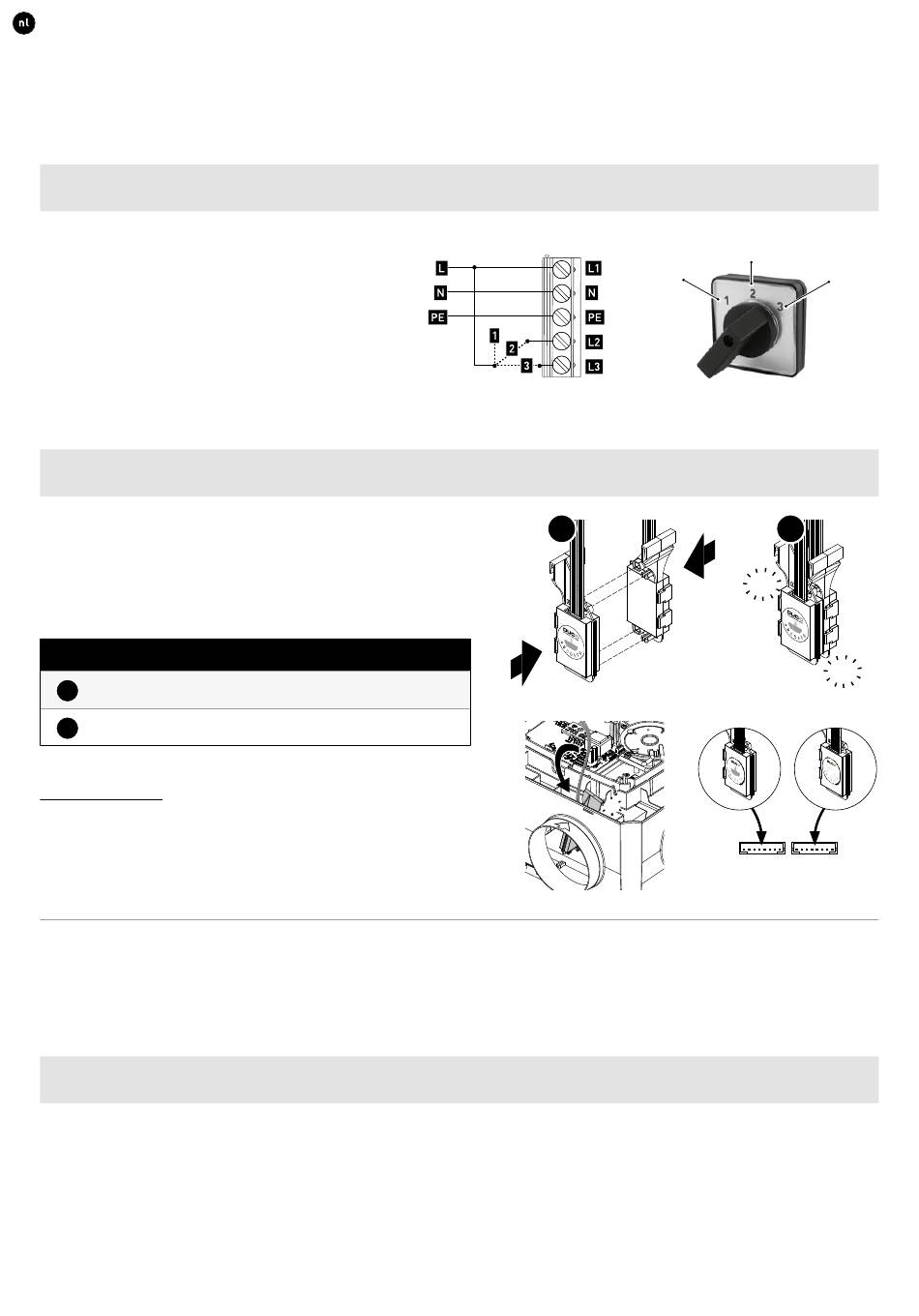 nl

L
N
PE
1
2
3
L1
N
PE
L2
L3

1
2
3